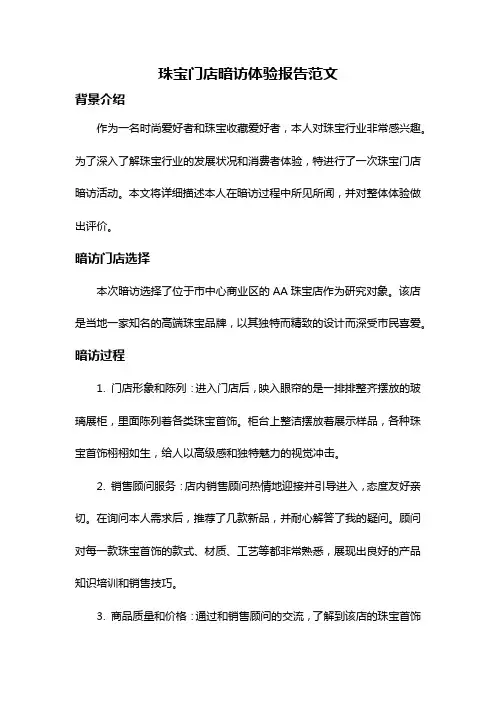 珠宝门店暗访体验报告范文

背景介绍

作为一名时尚爱好者和珠宝收藏爱好者，本人对珠宝行业非常感兴趣。为了深入了解珠宝行业的发展状况和消费者体验，特进行了一次珠宝门店暗访活动。本文将详细描述本人在暗访过程中所见所闻，并对整体体验做出评价。

暗访门店选择

本次暗访选择了位于市中心商业区的 AA 珠宝店作为研究对象。该店是当地一家知名的高端珠宝品牌，以其独特而精致的设计而深受市民喜爱。

暗访过程

1. 门店形象和陈列：进入门店后，映入眼帘的是一排排整齐摆放的玻璃展柜，里面陈列着各类珠宝首饰。柜台上整洁摆放着展示样品，各种珠宝首饰栩栩如生，给人以高级感和独特魅力的视觉冲击。

2. 销售顾问服务：店内销售顾问热情地迎接并引导进入，态度友好亲切。在询问本人需求后，推荐了几款新品，并耐心解答了我的疑问。顾问对每一款珠宝首饰的款式、材质、工艺等都非常熟悉，展现出良好的产品知识培训和销售技巧。

3. 商品质量和价格：通过和销售顾问的交流，了解到该店的珠宝首饰